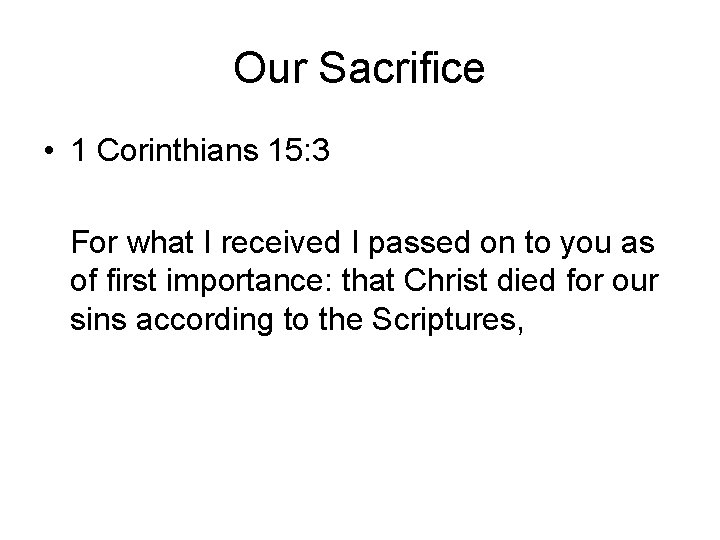 Our Sacrifice

• 1 Corinthians 15:3

For what I received I passed on to you as of first importance: that Christ died for our sins according to the Scriptures,